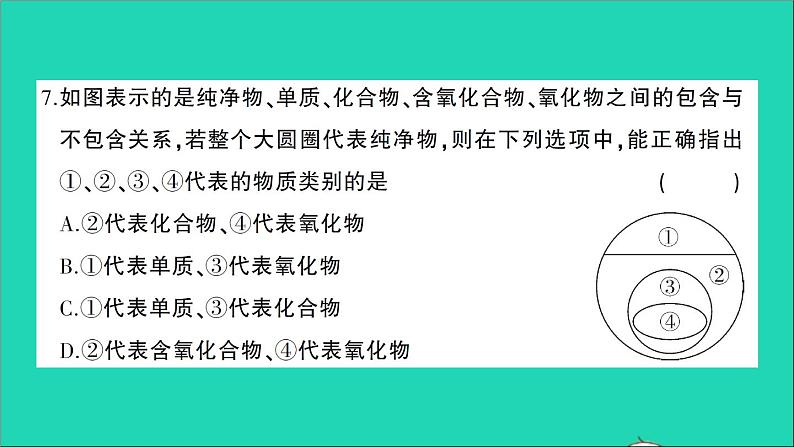 7.如图表示的是纯净物、单质、化合物、含氧化合物、氧化物之间的包含与不包含关系,若整个大圆圈代表纯净物,则在下列选项中,能正确指出①、②、③、④代表的物质类别的是 ( )

A.②代表化合物、④代表氧化物

B.①代表单质、③代表氧化物

C.①代表单质、③代表化合物

D.②代表含氧化合物、④代表氧化物

①

②

③

④